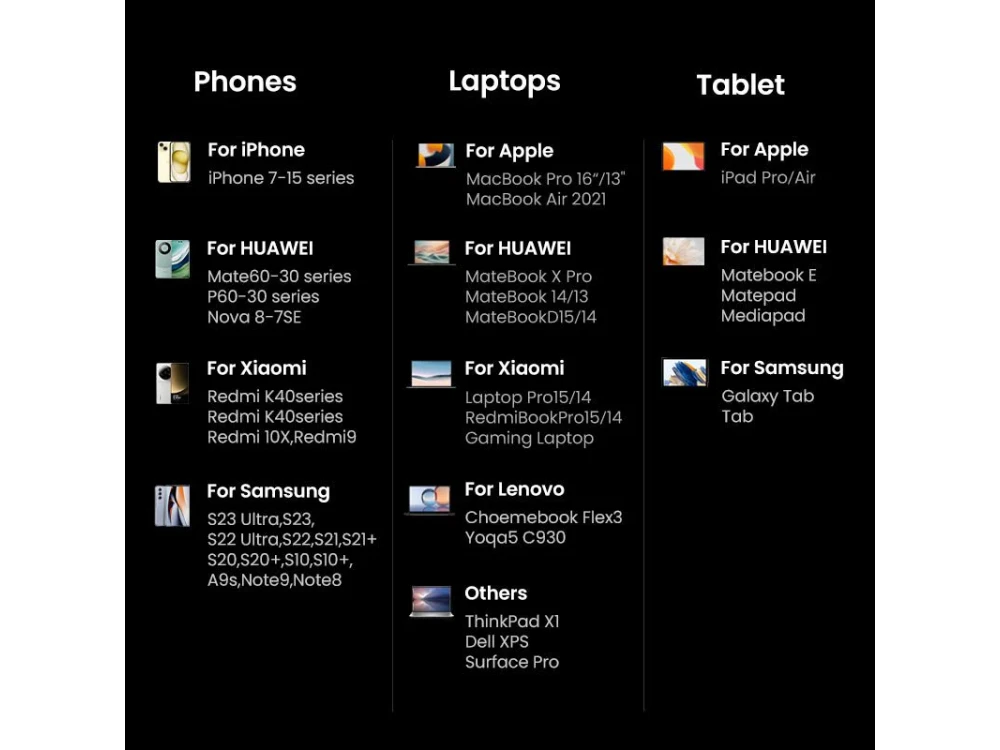 Phones

For iPhone
iPhone 7-15 series

For HUAWEI
Mate60-30 series
P60-30 series
Nova 8-7SE

For Xiaomi
Redmi K40series
Redmi K40series
Redmi 10X,Redmi9

For Samsung
S23 Ultra,S23,
S22 Ultra,S22,S21,S21+
S20,S20+,S10,S10+,
A9s,Note9,Note8

Laptops

For Apple
MacBook Pro 16"/13"
MacBook Air 2021

For HUAWEI
MateBook X Pro
MateBook 14/13
MateBookD15/14

For Xiaomi
Laptop Pro15/14
RedmiBookPro15/14
Gaming Laptop

For Lenovo
Choemebook Flex3
Yoqa5 C930

Others
ThinkPad X1
Dell XPS
Surface Pro

Tablet

For Apple
iPad Pro/Air

For HUAWEI
Matebook E
Matepad
Mediapad

For Samsung
Galaxy Tab
Tab